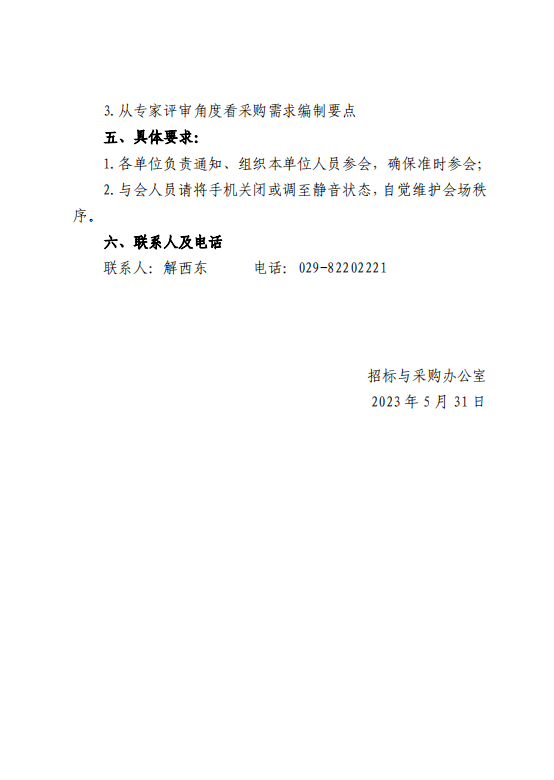 3. 从专家评审角度看采购需求编制要点

五、具体要求：

1. 各单位负责通知、组织本单位人员参会，确保准时参会；

2. 与会人员请将手机关闭或调至静音状态，自觉维护会场秩序。

六、联系人及电话

联系人：解西东　　　电话：029-82202221

招标与采购办公室

2023 年 5 月 31 日